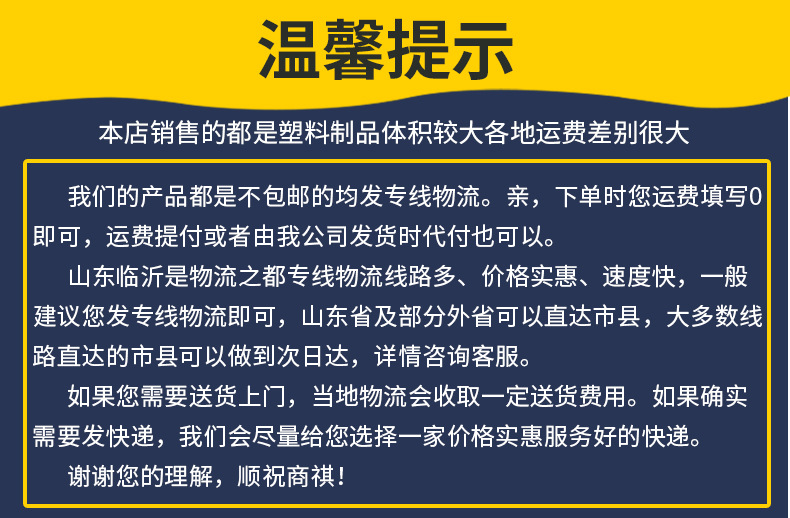 温馨提示

本店销售的都是塑料制品体积较大各地运费差别很大

我们的产品都是不包邮的均发专线物流。亲，下单时您运费填写0即可，运费提付或者由我公司发货时代付也可以。

山东临沂是物流之都专线物流线路多、价格实惠、速度快，一般建议您发专线物流即可，山东省及部分外省可以直达市县，大多数线路直达的市县可以做到次日达，详情咨询客服。

如果您需要送货上门，当地物流会收取一定送货费用。如果确实需要发快递，我们会尽量给您选择一家价格实惠服务好的快递。

谢谢您的理解，顺祝商祺！